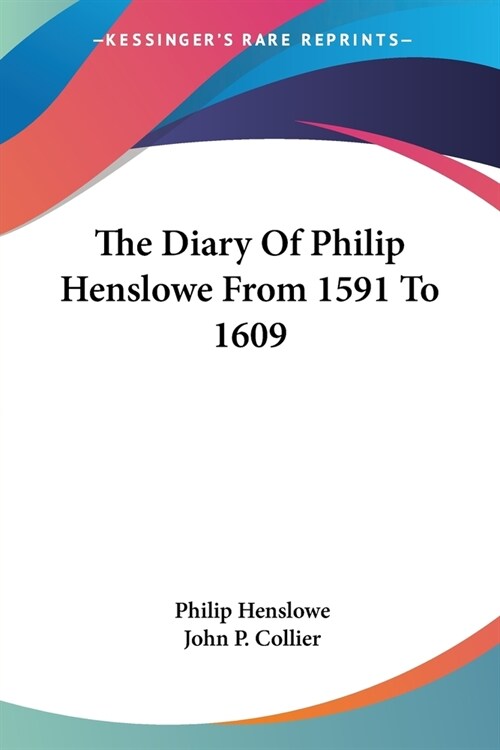 —KESSINGER'S RARE REPRINTS—

The Diary Of Philip Henslowe From 1591 To 1609

Philip Henslowe
John P. Collier